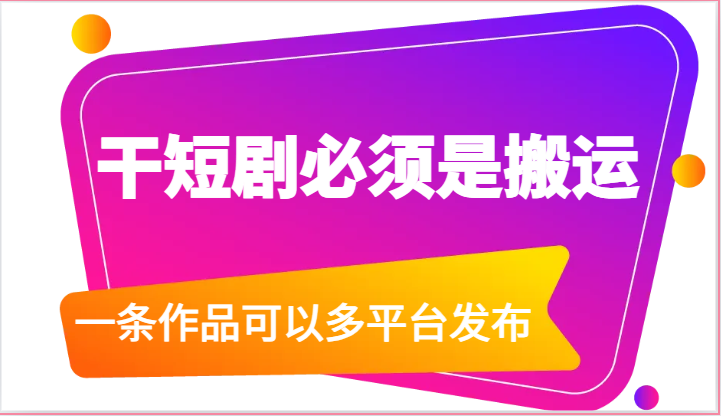 干短剧必须是搬运

一条作品可以多平台发布